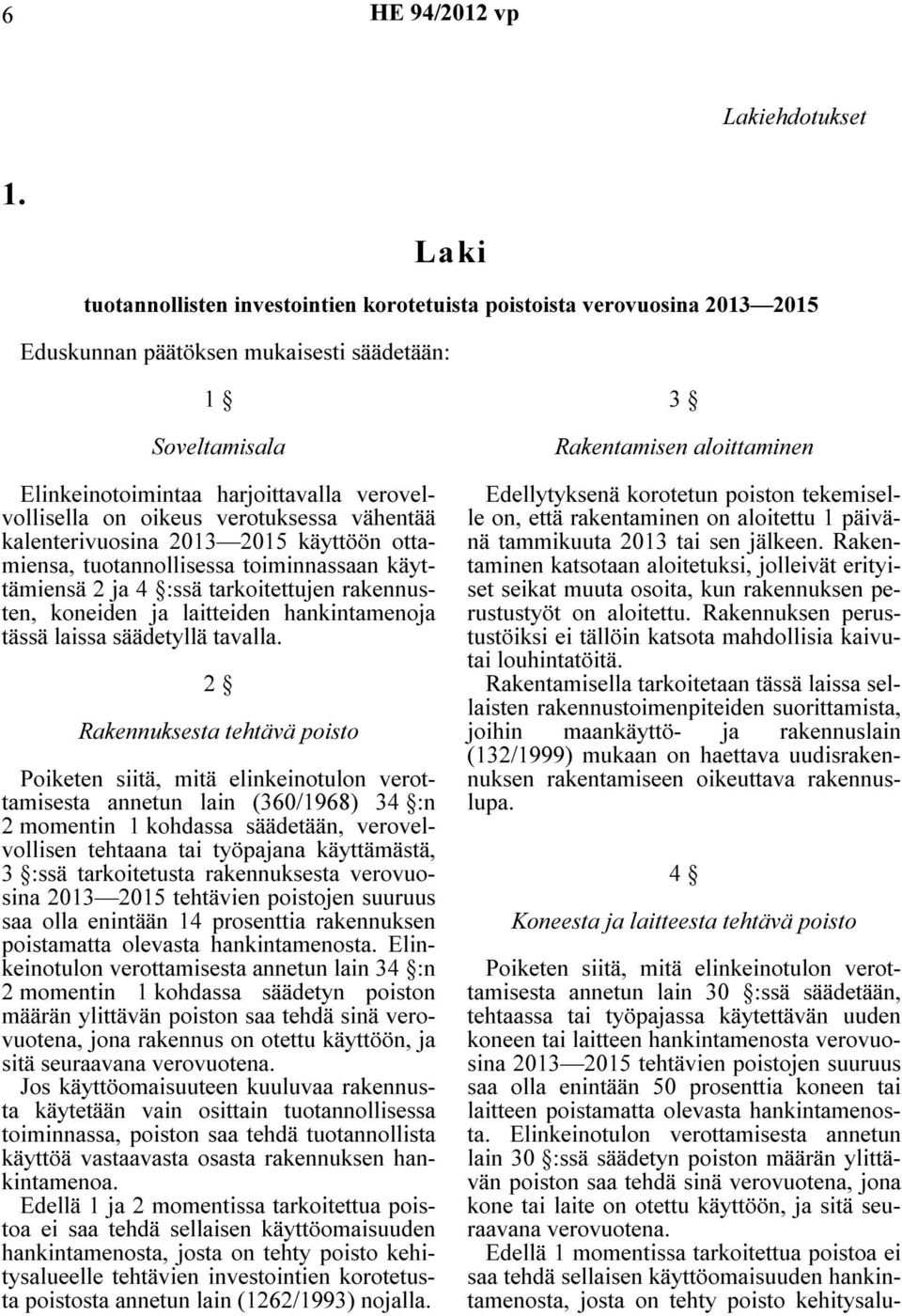 6 HE 94/2012 vp

Lakiehdotukset

1.

Laki

tuotannollisten investointien korotetuista poistoista verovuosina 2013—2015

Eduskunnan päätöksen mukaisesti säädetään:

1 §

Soveltamisala

Elinkeinotoimintaa harjoittavalla verovelvollisella on oikeus verotuksessa vähentää kalenterivuosina 2013—2015 käyttöön ottamiensa, tuotannollisessa toiminnassaan käyttämiensä 2 ja 4 §:ssä tarkoitettujen rakennusten, koneiden ja laitteiden hankintamenoja tässä laissa säädetyllä tavalla.

2 §

Rakennuksesta tehtävä poisto

Poiketen siitä, mitä elinkeinotulon verottamisesta annetun lain (360/1968) 34 §:n 2 momentin 1 kohdassa säädetään, verovelvollisen tehtaana tai työpajana käyttämästä, 3 §:ssä tarkoitetusta rakennuksesta verovuosina 2013—2015 tehtävien poistojen suuruus saa olla enintään 14 prosenttia rakennuksen poistamatta olevasta hankintamenosta. Elinkeinotulon verottamisesta annetun lain 34 §:n 2 momentin 1 kohdassa säädetyn poiston määrän ylittävän poiston saa tehdä sinä verovuotena, jona rakennus on otettu käyttöön, ja sitä seuraavana verovuotena.

Jos käyttöomaisuuteen kuuluvaa rakennusta käytetään vain osittain tuotannollisessa toiminnassa, poiston saa tehdä tuotannollista käyttöä vastaavasta osasta rakennuksen hankintamenoa.

Edellä 1 ja 2 momentissa tarkoitettua poistoa ei saa tehdä sellaisen käyttöomaisuuden hankintamenosta, josta on tehty poisto kehitysalueelle tehtävien investointien korotetusta poistosta annetun lain (1262/1993) nojalla.

3 §

Rakentamisen aloittaminen

Edellytyksenä korotetun poiston tekemiselle on, että rakentaminen on aloitettu 1 päivänä tammikuuta 2013 tai sen jälkeen. Rakentaminen katsotaan aloitetuksi, jolleivät erityiset seikat muuta osoita, kun rakennuksen perustustyöt on aloitettu. Rakennuksen perustustöiksi ei tällöin katsota mahdollisia kaivutai louhintatöitä.

Rakentamisella tarkoitetaan tässä laissa sellaisten rakennustoimenpiteiden suorittamista, joihin maankäyttö- ja rakennuslain (132/1999) mukaan on haettava uudisrakennuksen rakentamiseen oikeuttava rakennuslupa.

4 §

Koneesta ja laitteesta tehtävä poisto

Poiketen siitä, mitä elinkeinotulon verottamisesta annetun lain 30 §:ssä säädetään, tehtaassa tai työpajassa käytettävän uuden koneen tai laitteen hankintamenosta verovuosina 2013—2015 tehtävien poistojen suuruus saa olla enintään 50 prosenttia koneen tai laitteen poistamatta olevasta hankintamenosta. Elinkeinotulon verottamisesta annetun lain 30 §:ssä säädetyn poiston määrän ylittävän poiston saa tehdä sinä verovuotena, jona kone tai laite on otettu käyttöön, ja sitä seuraavana verovuotena.

Edellä 1 momentissa tarkoitettua poistoa ei saa tehdä sellaisen käyttöomaisuuden hankintamenosta, josta on tehty poisto kehitysalu-